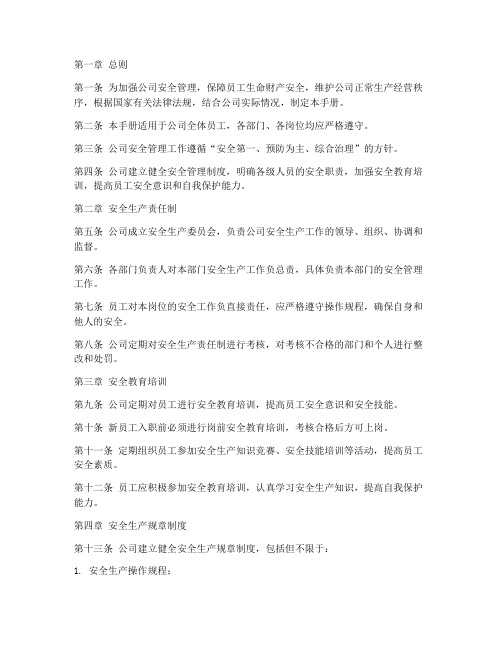 第一章 总则

第一条 为加强公司安全管理，保障员工生命财产安全，维护公司正常生产经营秩序，根据国家有关法律法规，结合公司实际情况，制定本手册。

第二条 本手册适用于公司全体员工，各部门、各岗位均应严格遵守。

第三条 公司安全管理工作遵循“安全第一、预防为主、综合治理”的方针。

第四条 公司建立健全安全管理制度，明确各级人员的安全职责，加强安全教育培训，提高员工安全意识和自我保护能力。

第二章 安全生产责任制

第五条 公司成立安全生产委员会，负责公司安全生产工作的领导、组织、协调和监督。

第六条 各部门负责人对本部门安全生产工作负总责，具体负责本部门的安全管理工作。

第七条 员工对本岗位的安全工作负直接责任，应严格遵守操作规程，确保自身和他人的安全。

第八条 公司定期对安全生产责任制进行考核，对考核不合格的部门和个人进行整改和处罚。

第三章 安全教育培训

第九条 公司定期对员工进行安全教育培训，提高员工安全意识和安全技能。

第十条 新员工入职前必须进行岗前安全教育培训，考核合格后方可上岗。

第十一条 定期组织员工参加安全生产知识竞赛、安全技能培训等活动，提高员工安全素质。

第十二条 员工应积极参加安全教育培训，认真学习安全生产知识，提高自我保护能力。

第四章 安全生产规章制度

第十三条 公司建立健全安全生产规章制度，包括但不限于：

1. 安全生产操作规程；